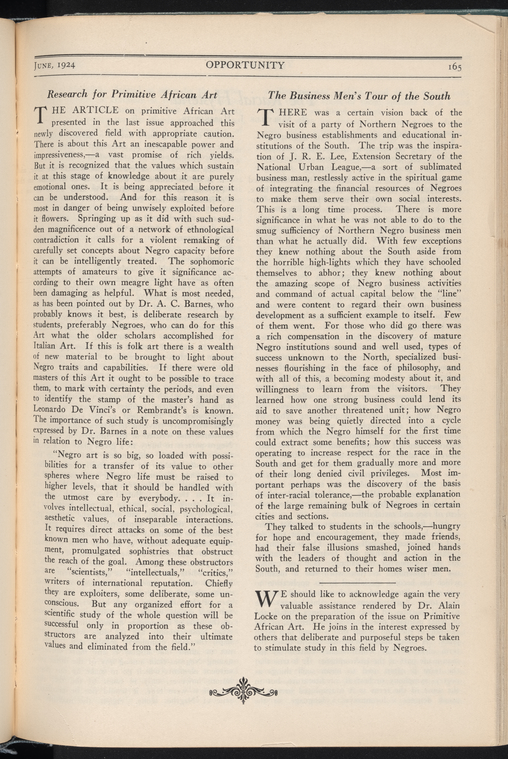 June, 1924 OPPORTUNITY 165

Research for Primitive African Art

THE ARTICLE on primitive African Art presented in the last issue approached this newly discovered field with appropriate caution. There is about this Art an inescapable power and impressiveness,—a vast promise of rich yields. But it is recognized that the values which sustain it at this stage of knowledge about it are purely emotional ones. It is being appreciated before it can be understood. And for this reason it is most in danger of being unwisely exploited before it flowers. Springing up as it did with such sudden magnificence out of a network of ethnological contradiction it calls for a violent remaking of carefully set concepts about Negro capacity before it can be intelligently treated. The sophomoric attempts of amateurs to give it significance according to their own meagre light have as often been damaging as helpful. What is most needed, as has been pointed out by Dr. A. C. Barnes, who probably knows it best, is deliberate research by students, preferably Negroes, who can do for this Art what the older scholars accomplished for Italian Art. If this is folk art there is a wealth of new material to be brought to light about Negro traits and capabilities. If there were old masters of this Art it ought to be possible to trace them, to mark with certainty the periods, and even to identify the stamp of the master's hand as Leonardo De Vinci's or Rembrandt's is known. The importance of such study is uncompromisingly expressed by Dr. Barnes in a note on these values in relation to Negro life:

"Negro art is so big, so loaded with possibilities for a transfer of its value to other spheres where Negro life must be raised to higher levels, that it should be handled with the utmost care by everybody. . . . It involves intellectual, ethical, social, psychological, aesthetic values, of inseparable interactions. It requires direct attacks on some of the best known men who have, without adequate equipment, promulgated sophistries that obstruct the reach of the goal. Among these obstructors are "scientists," "intellectuals," "critics," writers of international reputation. Chiefly they are exploiters, some deliberate, some unconscious. But any organized effort for a scientific study of the whole question will be successful only in proportion as these obstructors are analyzed into their ultimate values and eliminated from the field."

The Business Men's Tour of the South

THERE was a certain vision back of the visit of a party of Northern Negroes to the Negro business establishments and educational institutions of the South. The trip was the inspiration of J. R. E. Lee, Extension Secretary of the National Urban League,—a sort of sublimated business man, restlessly active in the spiritual game of integrating the financial resources of Negroes to make them serve their own social interests. This is a long time process. There is more significance in what he was not able to do to the smug sufficiency of Northern Negro business men than what he actually did. With few exceptions they knew nothing about the South aside from the horrible high-lights which they have schooled themselves to abhor; they knew nothing about the amazing scope of Negro business activities and command of actual capital below the "line" and were content to regard their own business development as a sufficient example to itself. Few of them went. For those who did go there was a rich compensation in the discovery of mature Negro institutions sound and well used, types of success unknown to the North, specialized businesses flourishing in the face of philosophy, and with all of this, a becoming modesty about it, and willingness to learn from the visitors. They learned how one strong business could lend its aid to save another threatened unit; how Negro money was being quietly directed into a cycle from which the Negro himself for the first time could extract some benefits; how this success was operating to increase respect for the race in the South and get for them gradually more and more of their long denied civil privileges. Most important perhaps was the discovery of the basis of inter-racial tolerance,—the probable explanation of the large remaining bulk of Negroes in certain cities and sections.

They talked to students in the schools,—hungry for hope and encouragement, they made friends, had their false illusions smashed, joined hands with the leaders of thought and action in the South, and returned to their homes wiser men.

WE should like to acknowledge again the very valuable assistance rendered by Dr. Alain Locke on the preparation of the issue on Primitive African Art. He joins in the interest expressed by others that deliberate and purposeful steps be taken to stimulate study in this field by Negroes.